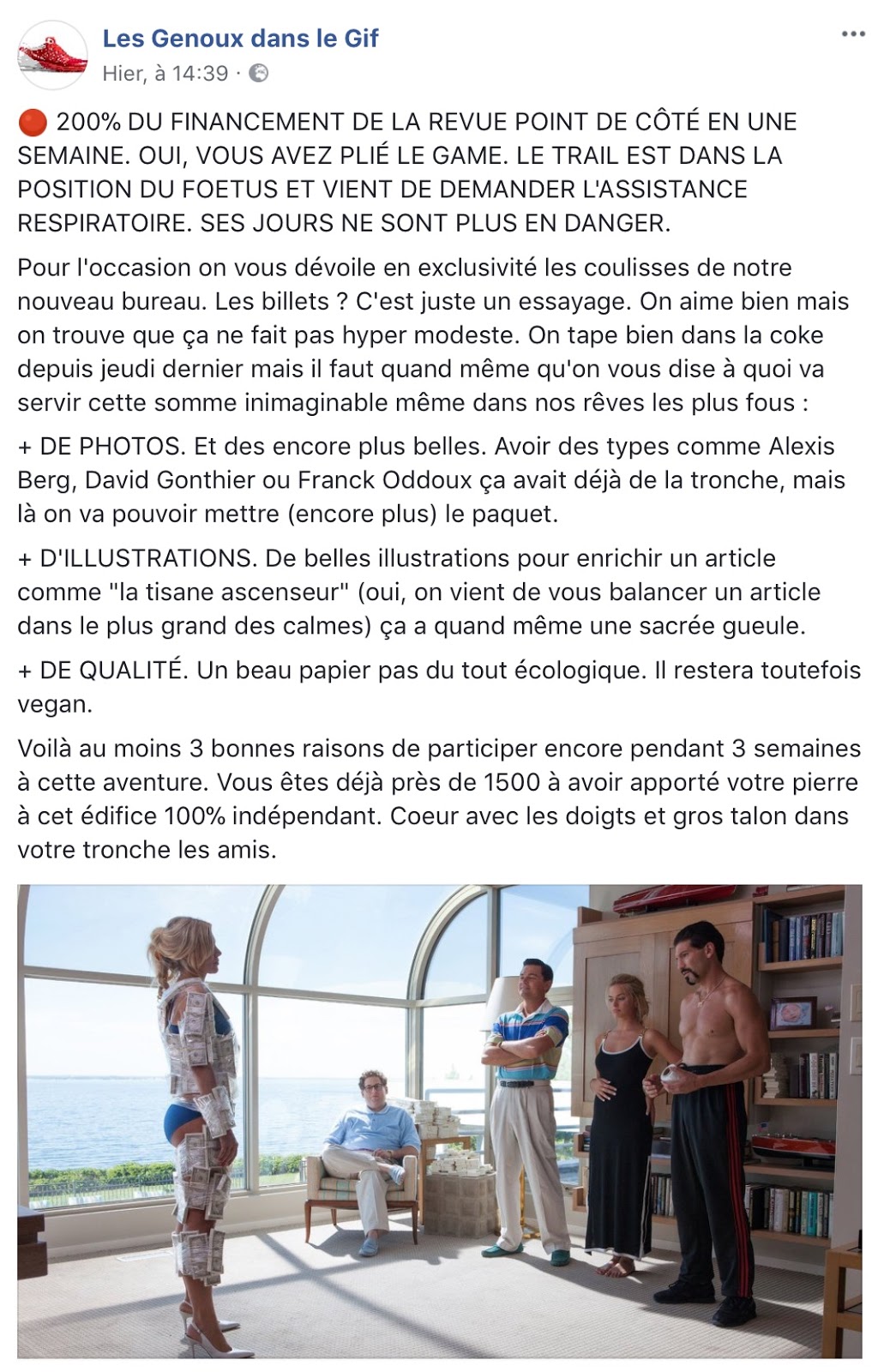 Les Genoux dans le Gif
Hier, à 14:39 ·

🔴 200% DU FINANCEMENT DE LA REVUE POINT DE CÔTÉ EN UNE SEMAINE. OUI, VOUS AVEZ PLIÉ LE GAME. LE TRAIL EST DANS LA POSITION DU FOETUS ET VIENT DE DEMANDER L'ASSISTANCE RESPIRATOIRE. SES JOURS NE SONT PLUS EN DANGER.

Pour l'occasion on vous dévoile en exclusivité les coulisses de notre nouveau bureau. Les billets ? C'est juste un essayage. On aime bien mais on trouve que ça ne fait pas hyper modeste. On tape bien dans la coke depuis jeudi dernier mais il faut quand même qu'on vous dise à quoi va servir cette somme inimaginable même dans nos rêves les plus fous :

+ DE PHOTOS. Et des encore plus belles. Avoir des types comme Alexis Berg, David Gonthier ou Franck Oddoux ça avait déjà de la tronche, mais là on va pouvoir mettre (encore plus) le paquet.

+ D'ILLUSTRATIONS. De belles illustrations pour enrichir un article comme "la tisane ascenseur" (oui, on vient de vous balancer un article dans le plus grand des calmes) ça a quand même une sacrée gueule.

+ DE QUALITÉ. Un beau papier pas du tout écologique. Il restera toutefois vegan.

Voilà au moins 3 bonnes raisons de participer encore pendant 3 semaines à cette aventure. Vous êtes déjà près de 1500 à avoir apporté votre pierre à cet édifice 100% indépendant. Coeur avec les doigts et gros talon dans votre tronche les amis.